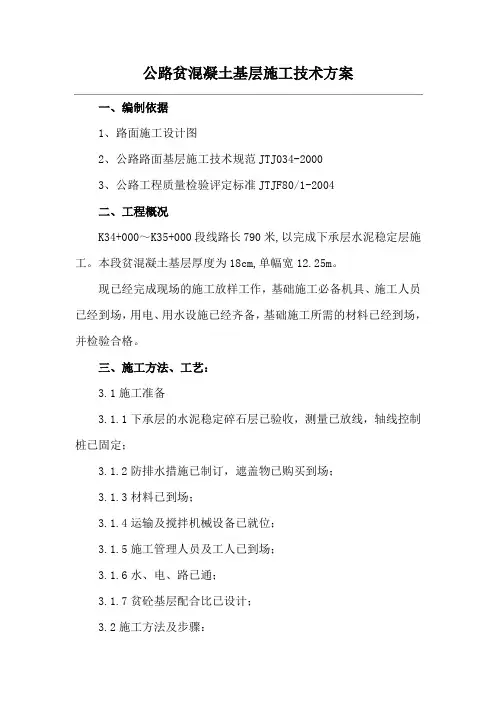 公路贫混凝土基层施工技术方案

一、编制依据

1、路面施工设计图

2、公路路面基层施工技术规范 JTJ034-2000

3、公路工程质量检验评定标准 JTJF80/1-2004

二、工程概况

K34+000～K35+000 段线路长 790 米,以完成下承层水泥稳定层施工。本段贫混凝土基层厚度为 18cm,单幅宽 12.25m。

现已经完成现场的施工放样工作，基础施工必备机具、施工人员已经到场，用电、用水设施已经齐备，基础施工所需的材料已经到场，并检验合格。

三、施工方法、工艺:

3.1 施工准备

3.1.1 下承层的水泥稳定碎石层已验收，测量已放线，轴线控制桩已固定;

3.1.2 防排水措施已制订，遮盖物已购买到场;

3.1.3 材料已到场;

3.1.4 运输及搅拌机械设备已就位;

3.1.5 施工管理人员及工人已到场;

3.1.6 水、电、路已通;

3.1.7 贫砼基层配合比已设计;

3.2 施工方法及步骤: